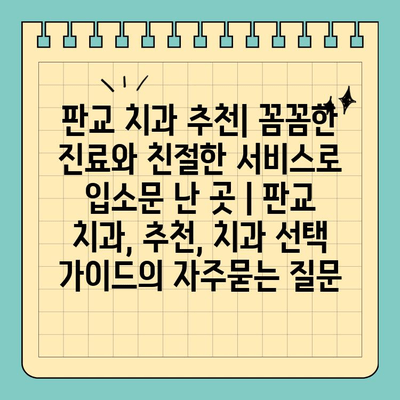 판교 치과 추천| 꼼꼼한 진료와 친절한 서비스로 입소문 난 곳 | 판교 치과, 추천, 치과 선택 가이드의 자주묻는 질문